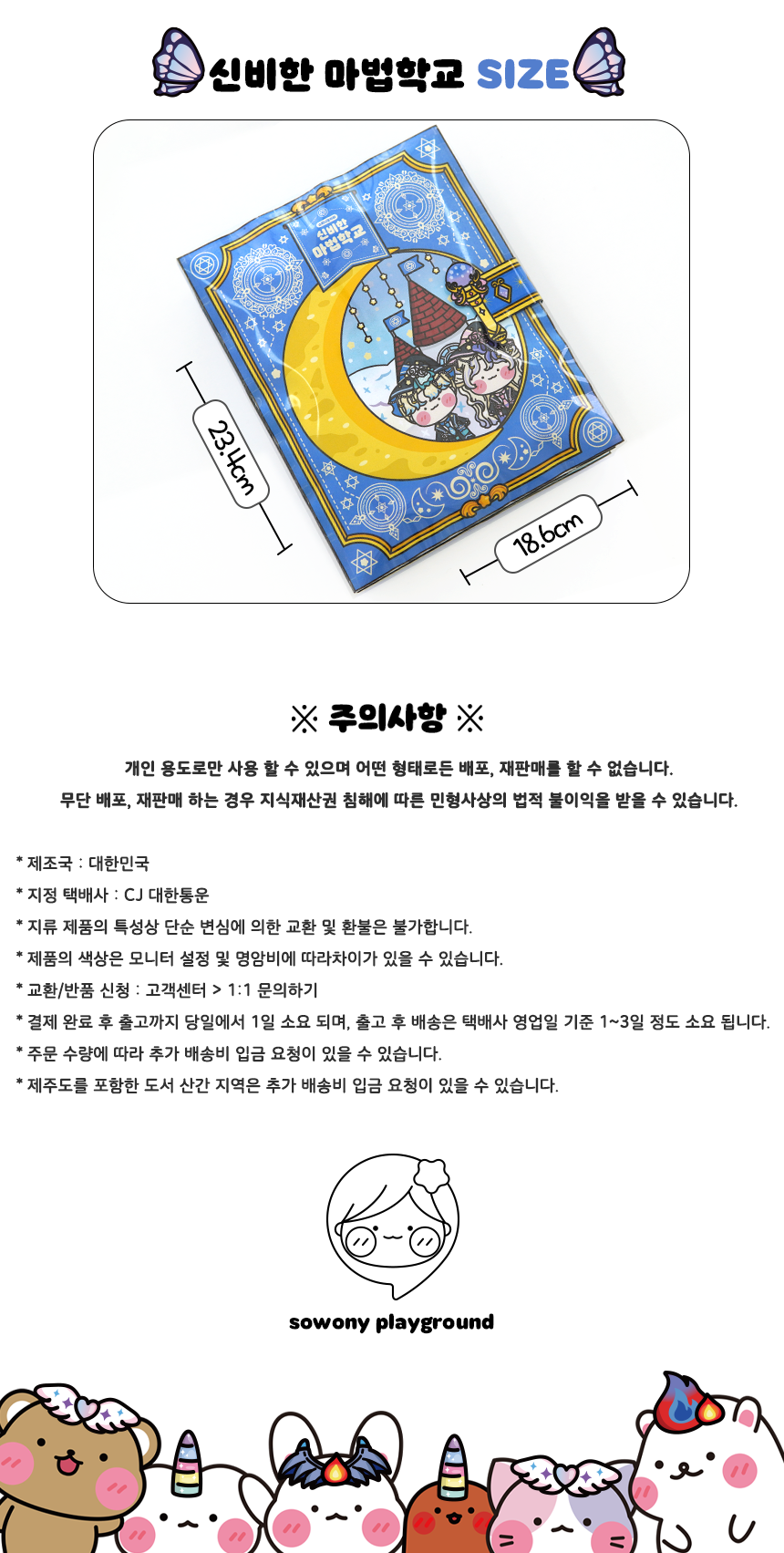 신비한 마법학교 SIZE

신비한 마법학교

23.4cm

18.6cm

※ 주의사항 ※

개인 용도로만 사용 할 수 있으며 어떤 형태로든 배포, 재판매를 할 수 없습니다.
무단 배포, 재판매 하는 경우 지식재산권 침해에 따른 민형사상의 법적 불이익을 받을 수 있습니다.

* 제조국 : 대한민국
* 지정 택배사 : CJ 대한통운
* 지류 제품의 특성상 단순 변심에 의한 교환 및 환불은 불가합니다.
* 제품의 색상은 모니터 설정 및 명암비에 따라차이가 있을 수 있습니다.
* 교환/반품 신청 : 고객센터 > 1:1 문의하기
* 결제 완료 후 출고까지 당일에서 1일 소요 되며, 출고 후 배송은 택배사 영업일 기준 1~3일 정도 소요 됩니다.
* 주문 수량에 따라 추가 배송비 입금 요청이 있을 수 있습니다.
* 제주도를 포함한 도서 산간 지역은 추가 배송비 입금 요청이 있을 수 있습니다.

sowony playground